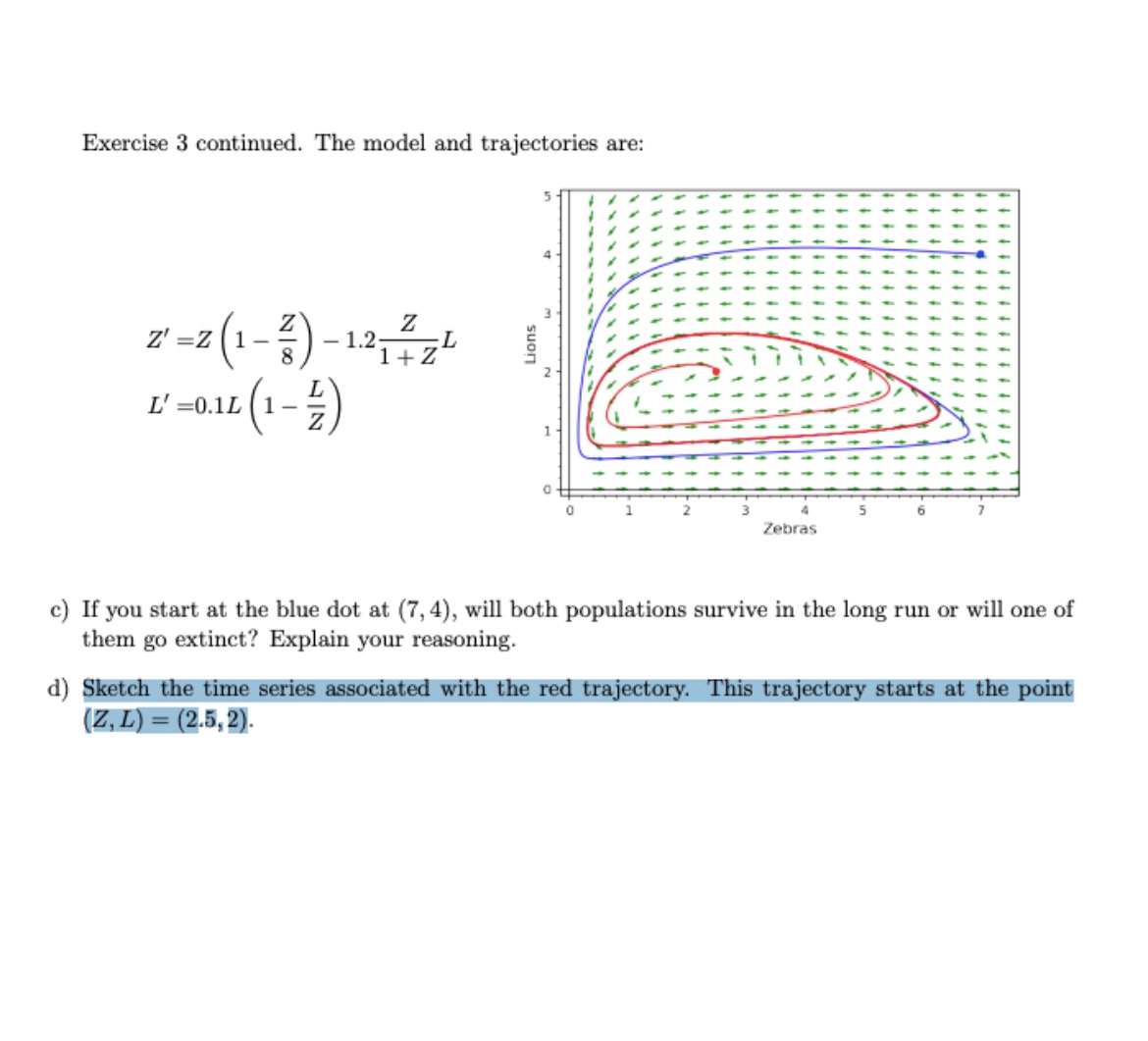 Exercise 3 continued. The model and trajectories are:

$Z' = Z\left(1 - \frac{Z}{8}\right) - 1.2\frac{Z}{1+Z}L$
$L' = 0.1L\left(1 - \frac{L}{Z}\right)$

5
4
3
2
1
0
Lions
0 1 2 3 4 5 6 7
Zebras

c) If you start at the blue dot at $(7, 4)$, will both populations survive in the long run or will one of them go extinct? Explain your reasoning.

d) Sketch the time series associated with the red trajectory. This trajectory starts at the point $(Z, L) = (2.5, 2)$.